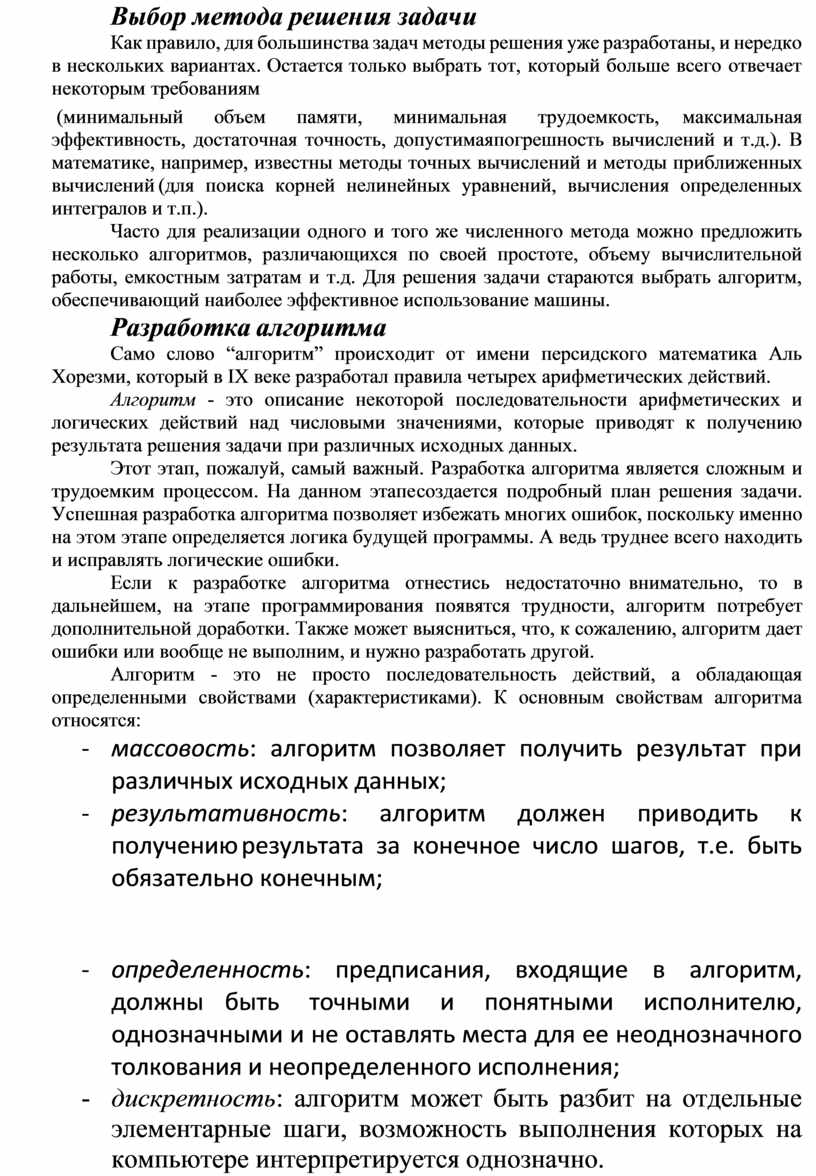 Выбор метода решения задачи

Как правило, для большинства задач методы решения уже разработаны, и нередко в нескольких вариантах. Остается только выбрать тот, который больше всего отвечает некоторым требованиям

(минимальный объем памяти, минимальная трудоемкость, максимальная эффективность, достаточная точность, допустимаяпогрешность вычислений и т.д.). В математике, например, известны методы точных вычислений и методы приближенных вычислений (для поиска корней нелинейных уравнений, вычисления определенных интегралов и т.п.).

Часто для реализации одного и того же численного метода можно предложить несколько алгоритмов, различающихся по своей простоте, объему вычислительной работы, емкостным затратам и т.д. Для решения задачи стараются выбрать алгоритм, обеспечивающий наиболее эффективное использование машины.

Разработка алгоритма

Само слово “алгоритм” происходит от имени персидского математика Аль Хорезми, который в IX веке разработал правила четырех арифметических действий.

Алгоритм - это описание некоторой последовательности арифметических и логических действий над числовыми значениями, которые приводят к получению результата решения задачи при различных исходных данных.

Этот этап, пожалуй, самый важный. Разработка алгоритма является сложным и трудоемким процессом. На данном этапесоздается подробный план решения задачи. Успешная разработка алгоритма позволяет избежать многих ошибок, поскольку именно на этом этапе определяется логика будущей программы. А ведь труднее всего находить и исправлять логические ошибки.

Если к разработке алгоритма отнестись недостаточно внимательно, то в дальнейшем, на этапе программирования появятся трудности, алгоритм потребует дополнительной доработки. Также может выясниться, что, к сожалению, алгоритм дает ошибки или вообще не выполним, и нужно разработать другой.

Алгоритм - это не просто последовательность действий, а обладающая определенными свойствами (характеристиками). К основным свойствам алгоритма относятся:

- массовость: алгоритм позволяет получить результат при различных исходных данных;
- результативность: алгоритм должен приводить к получению результата за конечное число шагов, т.е. быть обязательно конечным;

- определенность: предписания, входящие в алгоритм, должны быть точными и понятными исполнителю, однозначными и не оставлять места для ее неоднозначного толкования и неопределенного исполнения;
- дискретность: алгоритм может быть разбит на отдельные элементарные шаги, возможность выполнения которых на компьютере интерпретируется однозначно.